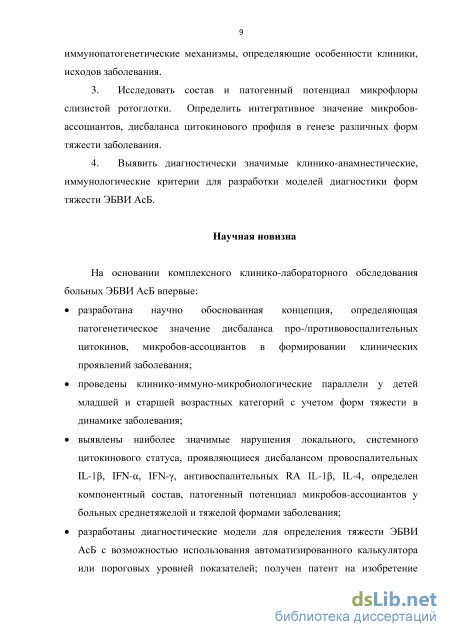 9

иммунопатогенетические механизмы, определяющие особенности клиники, исходов заболевания.

3. Исследовать состав и патогенный потенциал микрофлоры слизистой ротоглотки. Определить интегративное значение микробов-ассоциантов, дисбаланса цитокинового профиля в генезе различных форм тяжести заболевания.

4. Выявить диагностически значимые клинико-анамнестические, иммунологические критерии для разработки моделей диагностики форм тяжести ЭБВИ АсБ.

Научная новизна

На основании комплексного клинико-лабораторного обследования больных ЭБВИ АсБ впервые:

• разработана научно обоснованная концепция, определяющая патогенетическое значение дисбаланса про-/противовоспалительных цитокинов, микробов-ассоциантов в формировании клинических проявлений заболевания;

• проведены клинико-иммуно-микробиологические параллели у детей младшей и старшей возрастных категорий с учетом форм тяжести в динамике заболевания;

• выявлены наиболее значимые нарушения локального, системного цитокинового статуса, проявляющиеся дисбалансом провоспалительных IL-1β, IFN-α, IFN-γ, антивоспалительных RA IL-1β, IL-4, определен компонентный состав, патогенный потенциал микробов-ассоциантов у больных среднетяжелой и тяжелой формами заболевания;

• разработаны диагностические модели для определения тяжести ЭБВИ АсБ с возможностью использования автоматизированного калькулятора или пороговых уровней показателей; получен патент на изобретение

dsLib.net
библиотека диссертаций